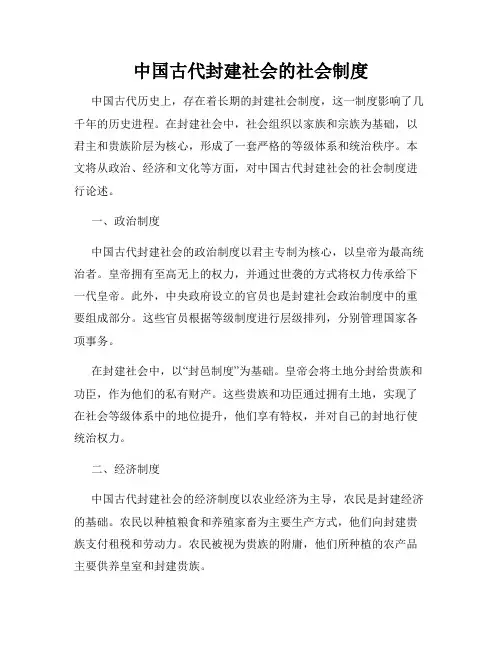 中国古代封建社会的社会制度

中国古代历史上，存在着长期的封建社会制度，这一制度影响了几千年的历史进程。在封建社会中，社会组织以家族和宗族为基础，以君主和贵族阶层为核心，形成了一套严格的等级体系和统治秩序。本文将从政治、经济和文化等方面，对中国古代封建社会的社会制度进行论述。

一、政治制度

中国古代封建社会的政治制度以君主专制为核心，以皇帝为最高统治者。皇帝拥有至高无上的权力，并通过世袭的方式将权力传承给下一代皇帝。此外，中央政府设立的官员也是封建社会政治制度中的重要组成部分。这些官员根据等级制度进行层级排列，分别管理国家各项事务。

在封建社会中，以“封邑制度”为基础。皇帝会将土地分封给贵族和功臣，作为他们的私有财产。这些贵族和功臣通过拥有土地，实现了在社会等级体系中的地位提升，他们享有特权，并对自己的封地行使统治权力。

二、经济制度

中国古代封建社会的经济制度以农业经济为主导，农民是封建经济的基础。农民以种植粮食和养殖家畜为主要生产方式，他们向封建贵族支付租税和劳动力。农民被视为贵族的附庸，他们所种植的农产品主要供养皇室和封建贵族。